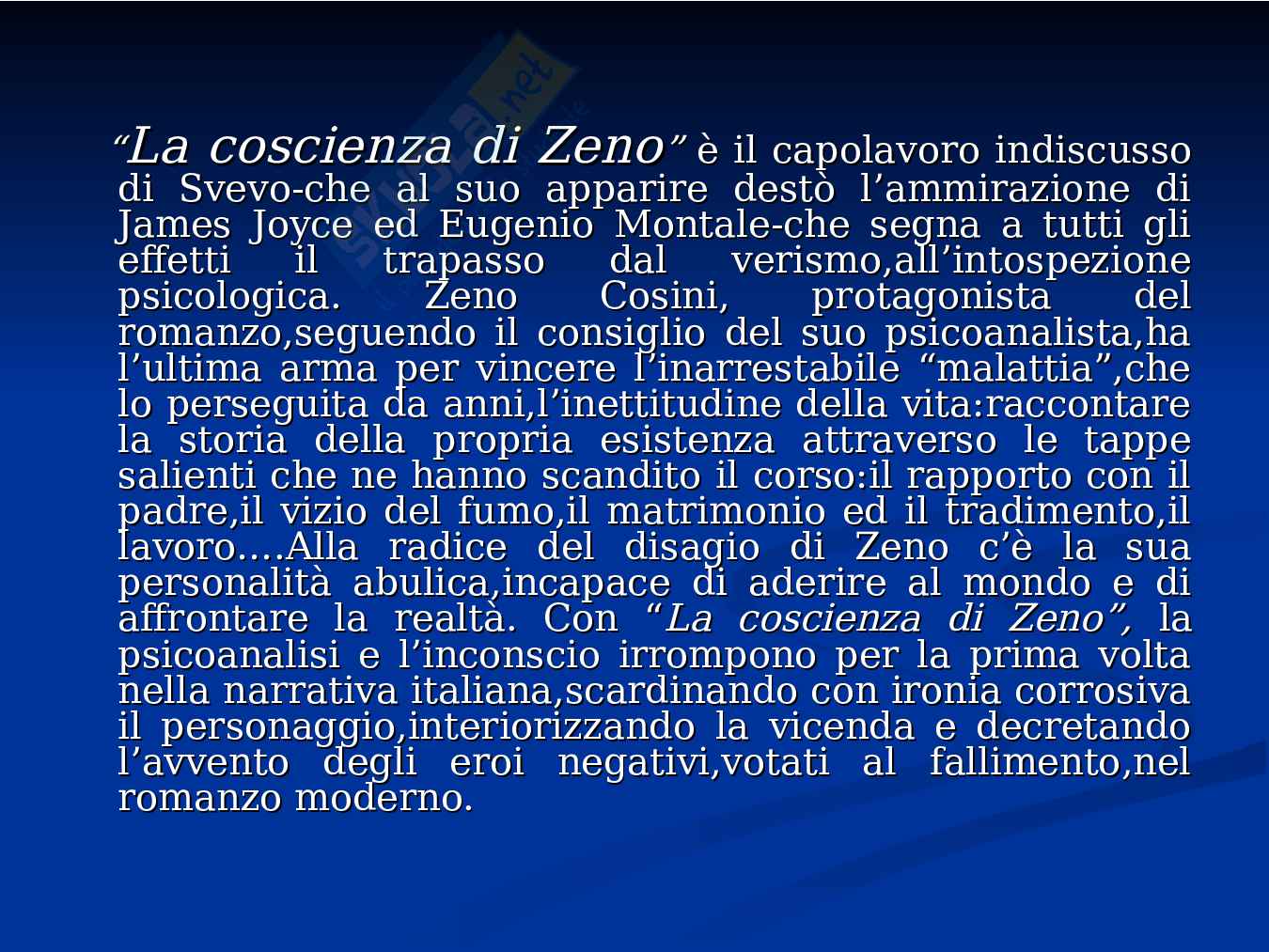 “La coscienza di Zeno” è il capolavoro indiscusso di Svevo-che al suo apparire destò l’ammirazione di James Joyce ed Eugenio Montale-che segna a tutti gli effetti il trapasso dal verismo,all’intospezione psicologica. Zeno Cosini, protagonista del romanzo,seguendo il consiglio del suo psicoanalista,ha l’ultima arma per vincere l’inarrestabile “malattia”,che lo perseguita da anni,l’inettitudine della vita:raccontare la storia della propria esistenza attraverso le tappe salienti che ne hanno scandito il corso:il rapporto con il padre,il vizio del fumo,il matrimonio ed il tradimento,il lavoro….Alla radice del disagio di Zeno c’è la sua personalità abulica,incapace di aderire al mondo e di affrontare la realtà. Con “La coscienza di Zeno”, la psicoanalisi e l’inconscio irrompono per la prima volta nella narrativa italiana,scardinando con ironia corrosiva il personaggio,interiorizzando la vicenda e decretando l’avvento degli eroi negativi,votati al fallimento,nel romanzo moderno.